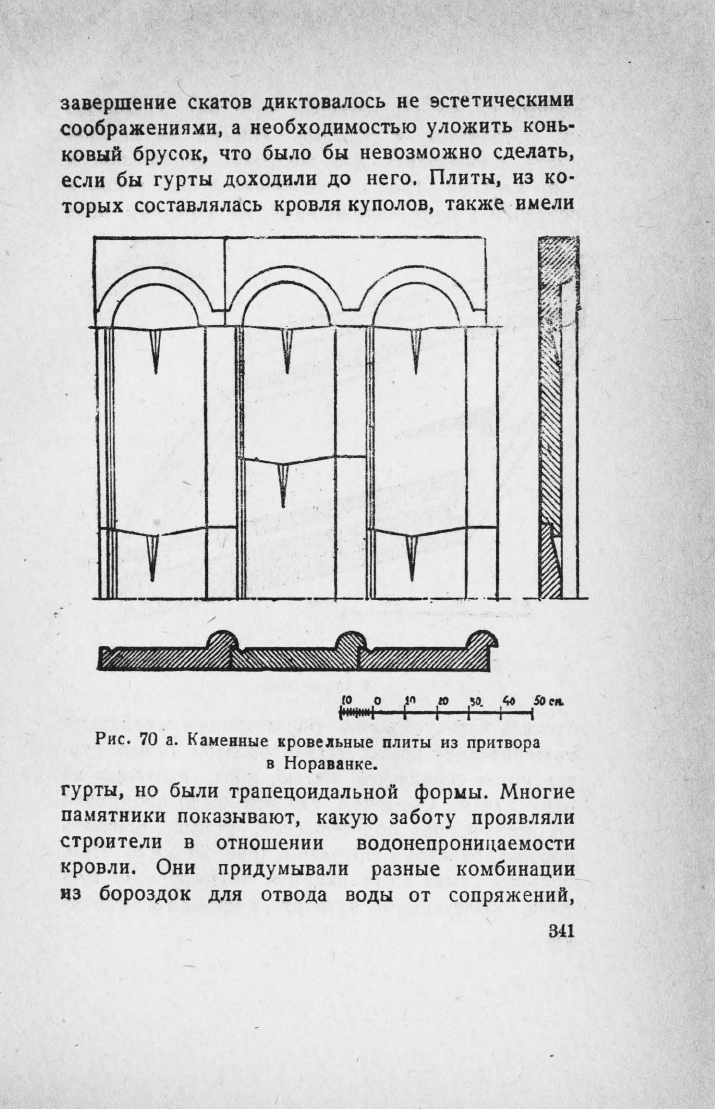 завершение скатов диктовалось не эстетическими соображениями, а необходимостью уложить коньковый брусок, что было бы невозможно сделать, если бы гурты доходили до него. Плиты, из которых составлялась кровля куполов, также имели

10 0 10 20 30 40 50 см.

Рис. 70 а. Каменные кровельные плиты из притвора в Нораванке.

гурты, но были трапецоидальной формы. Многие памятники показывают, какую заботу проявляли строители в отношении водонепроницаемости кровли. Они придумывали разные комбинации из бороздок для отвода воды от сопряжений,

341